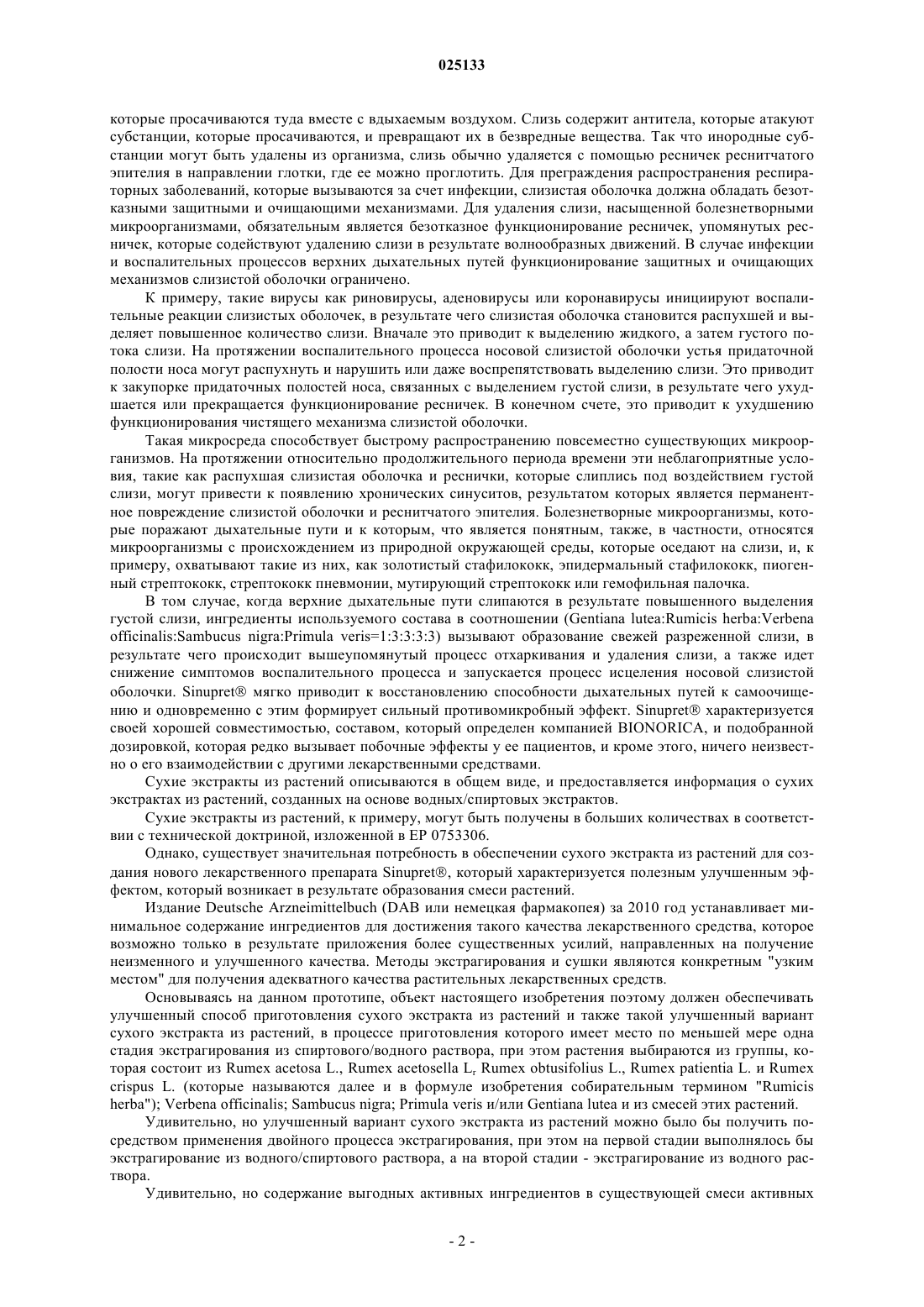 025133

которые просачиваются туда вместе с вдыхаемым воздухом. Слизь содержит антитела, которые атакуют субстанции, которые просачиваются, и превращают их в безвредные вещества. Так что инородные субстанции могут быть удалены из организма, слизь обычно удаляется с помощью ресничек реснитчатого эпителия в направлении глотки, где ее можно проглотить. Для преграждения распространения респираторных заболеваний, которые вызываются за счет инфекции, слизистая оболочка должна обладать безотказными защитными и очищающими механизмами. Для удаления слизи, насыщенной болезнетворными микроорганизмами, обязательным является безотказное функционирование ресничек, упомянутых ресничек, которые содействуют удалению слизи в результате волнообразных движений. В случае инфекции и воспалительных процессов верхних дыхательных путей функционирование защитных и очищающих механизмов слизистой оболочки ограничено.

К примеру, такие вирусы как риновирусы, аденовирусы или коронавирусы инициируют воспалительные реакции слизистых оболочек, в результате чего слизистая оболочка становится распухшей и выделяет повышенное количество слизи. Вначале это приводит к выделению жидкого, а затем густого потока слизи. На протяжении воспалительного процесса носовой слизистой оболочки устья придаточной полости носа могут распухнуть и нарушить или даже воспрепятствовать выделению слизи. Это приводит к закупорке придаточных полостей носа, связанных с выделением густой слизи, в результате чего ухудшается или прекращается функционирование ресничек. В конечном счете, это приводит к ухудшению функционирования чистящего механизма слизистой оболочки.

Такая микросреда способствует быстрому распространению повсеместно существующих микроорганизмов. На протяжении относительно продолжительного периода времени эти неблагоприятные условия, такие как распухшая слизистая оболочка и реснички, которые слиплись под воздействием густой слизи, могут привести к появлению хронических синуситов, результатом которых является перманентное повреждение слизистой оболочки и реснитчатого эпителия. Болезнетворные микроорганизмы, которые поражают дыхательные пути и к которым, что является понятным, также, в частности, относятся микроорганизмы с происхождением из природной окружающей среды, которые оседают на слизи, и, к примеру, охватывают такие из них, как золотистый стафилококк, эпидермальный стафилококк, пиогенный стрептококк, стрептококк пневмонии, мутирующий стрептококк или гемофильная палочка.

В том случае, когда верхние дыхательные пути слипаются в результате повышенного выделения густой слизи, ингредиенты используемого состава в соотношении (Gentiana lutea:Rumicis herba:Verbena officinalis:Sambucus nigra:Primula veris=1:3:3:3:3) вызывают образование свежей разреженной слизи, в результате чего происходит вышеупомянутый процесс отхаркивания и удаления слизи, а также идет снижение симптомов воспалительного процесса и запускается процесс исцеления носовой слизистой оболочки. Sinupret® мягко приводит к восстановлению способности дыхательных путей к самоочищению и одновременно с этим формирует сильный противомикробный эффект. Sinupret® характеризуется своей хорошей совместимостью, составом, который определен компанией BIONORICA, и подобранной дозировкой, которая редко вызывает побочные эффекты у ее пациентов, и кроме этого, ничего неизвестно о его взаимодействии с другими лекарственными средствами.

Сухие экстракты из растений описываются в общем виде, и предоставляется информация о сухих экстрактах из растений, созданных на основе водных/спиртовых экстрактов.

Сухие экстракты из растений, к примеру, могут быть получены в больших количествах в соответствии с технической доктриной, изложенной в EP 0753306.

Однако, существует значительная потребность в обеспечении сухого экстракта из растений для создания нового лекарственного препарата Sinupret®, который характеризуется полезным улучшенным эффектом, который возникает в результате образования смеси растений.

Издание Deutsche Arzneimittelbuch (DAB или немецкая фармакопея) за 2010 год устанавливает минимальное содержание ингредиентов для достижения такого качества лекарственного средства, которое возможно только в результате приложения более существенных усилий, направленных на получение неизменного и улучшенного качества. Методы экстрагирования и сушки являются конкретным "узким местом" для получения адекватного качества растительных лекарственных средств.

Основываясь на данном прототипе, объект настоящего изобретения поэтому должен обеспечивать улучшенный способ приготовления сухого экстракта из растений и также такой улучшенный вариант сухого экстракта из растений, в процессе приготовления которого имеет место по меньшей мере одна стадия экстрагирования из спиртового/водного раствора, при этом растения выбираются из группы, которая состоит из Rumex acetosa L., Rumex acetosella L, Rumex obtusifolius L., Rumex patientia L. и Rumex crispus L. (которые называются далее и в формуле изобретения собирательным термином "Rumicis herba"); Verbena officinalis; Sambucus nigra; Primula veris и/или Gentiana lutea и из смесей этих растений.

Удивительно, но улучшенный вариант сухого экстракта из растений можно было бы получить посредством применения двойного процесса экстрагирования, при этом на первой стадии выполнялось бы экстрагирование из водного/спиртового раствора, а на второй стадии - экстрагирование из водного раствора.

Удивительно, но содержание выгодных активных ингредиентов в существующей смеси активных

- 2 -